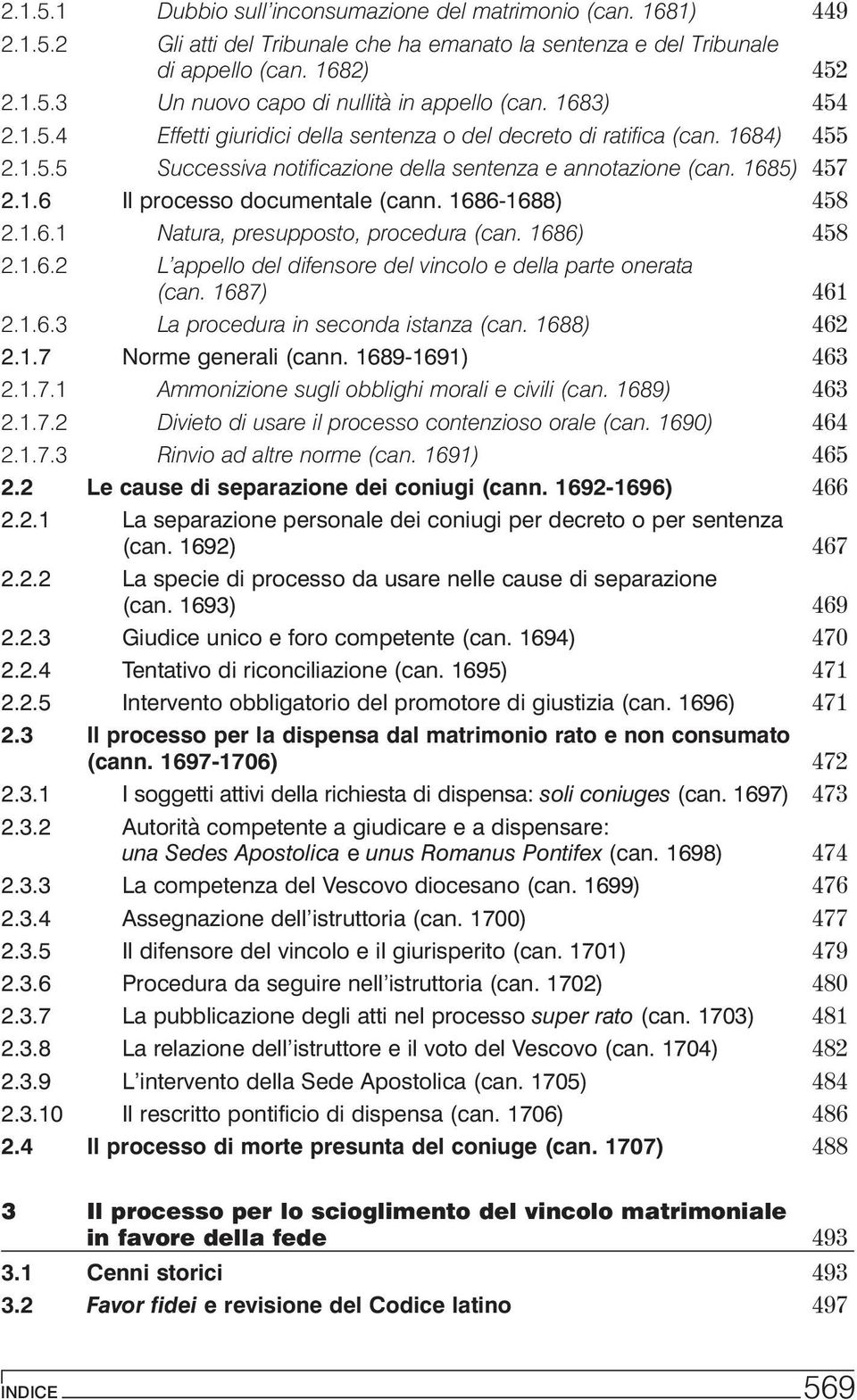 2.1.5.1 Dubbio sull'inconsumazione del matrimonio (can. 1681) 449
2.1.5.2 Gli atti del Tribunale che ha emanato la sentenza e del Tribunale di appello (can. 1682) 452
2.1.5.3 Un nuovo capo di nullità in appello (can. 1683) 454
2.1.5.4 Effetti giuridici della sentenza o del decreto di ratifica (can. 1684) 455
2.1.5.5 Successiva notificazione della sentenza e annotazione (can. 1685) 457
2.1.6 Il processo documentale (cann. 1686-1688) 458
2.1.6.1 Natura, presupposto, procedura (can. 1686) 458
2.1.6.2 L'appello del difensore del vincolo e della parte onerata (can. 1687) 461
2.1.6.3 La procedura in seconda istanza (can. 1688) 462
2.1.7 Norme generali (cann. 1689-1691) 463
2.1.7.1 Ammonizione sugli obblighi morali e civili (can. 1689) 463
2.1.7.2 Divieto di usare il processo contenzioso orale (can. 1690) 464
2.1.7.3 Rinvio ad altre norme (can. 1691) 465
2.2 Le cause di separazione dei coniugi (cann. 1692-1696) 466
2.2.1 La separazione personale dei coniugi per decreto o per sentenza (can. 1692) 467
2.2.2 La specie di processo da usare nelle cause di separazione (can. 1693) 469
2.2.3 Giudice unico e foro competente (can. 1694) 470
2.2.4 Tentativo di riconciliazione (can. 1695) 471
2.2.5 Intervento obbligatorio del promotore di giustizia (can. 1696) 471
2.3 Il processo per la dispensa dal matrimonio rato e non consumato (cann. 1697-1706) 472
2.3.1 I soggetti attivi della richiesta di dispensa: soli coniuges (can. 1697) 473
2.3.2 Autorità competente a giudicare e a dispensare: una Sedes Apostolica e unus Romanus Pontifex (can. 1698) 474
2.3.3 La competenza del Vescovo diocesano (can. 1699) 476
2.3.4 Assegnazione dell'istruttoria (can. 1700) 477
2.3.5 Il difensore del vincolo e il giurisperito (can. 1701) 479
2.3.6 Procedura da seguire nell'istruttoria (can. 1702) 480
2.3.7 La pubblicazione degli atti nel processo super rato (can. 1703) 481
2.3.8 La relazione dell'istruttore e il voto del Vescovo (can. 1704) 482
2.3.9 L'intervento della Sede Apostolica (can. 1705) 484
2.3.10 Il rescritto pontificio di dispensa (can. 1706) 486
2.4 Il processo di morte presunta del coniuge (can. 1707) 488

3 Il processo per lo scioglimento del vincolo matrimoniale in favore della fede 493
3.1 Cenni storici 493
3.2 Favor fidei e revisione del Codice latino 497

INDICE 569